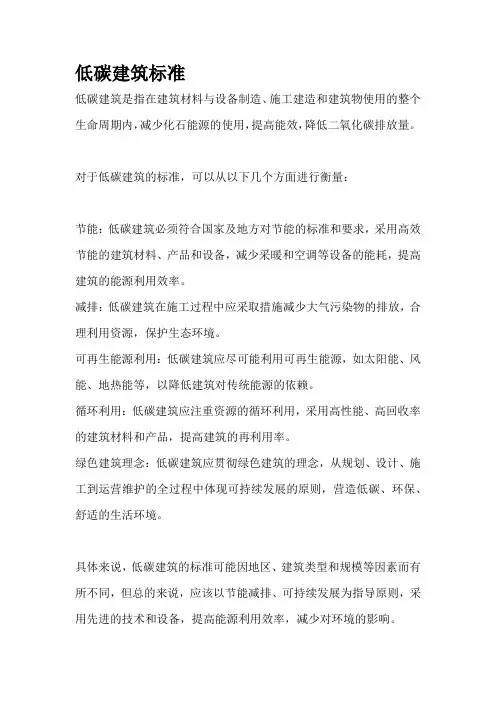 低碳建筑标准

低碳建筑是指在建筑材料与设备制造、施工建造和建筑物使用的整个生命周期内，减少化石能源的使用，提高能效，降低二氧化碳排放量。

对于低碳建筑的标准，可以从以下几个方面进行衡量：

节能：低碳建筑必须符合国家及地方对节能的标准和要求，采用高效节能的建筑材料、产品和设备，减少采暖和空调等设备的能耗，提高建筑的能源利用效率。

减排：低碳建筑在施工过程中应采取措施减少大气污染物的排放，合理利用资源，保护生态环境。

可再生能源利用：低碳建筑应尽可能利用可再生能源，如太阳能、风能、地热能等，以降低建筑对传统能源的依赖。

循环利用：低碳建筑应注重资源的循环利用，采用高性能、高回收率的建筑材料和产品，提高建筑的再利用率。

绿色建筑理念：低碳建筑应贯彻绿色建筑的理念，从规划、设计、施工到运营维护的全过程中体现可持续发展的原则，营造低碳、环保、舒适的生活环境。

具体来说，低碳建筑的标准可能因地区、建筑类型和规模等因素而有所不同，但总的来说，应该以节能减排、可持续发展为指导原则，采用先进的技术和设备，提高能源利用效率，减少对环境的影响。